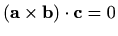 $(\mathbf{a} \times \mathbf{b}) \cdot \mathbf{c} = 0$